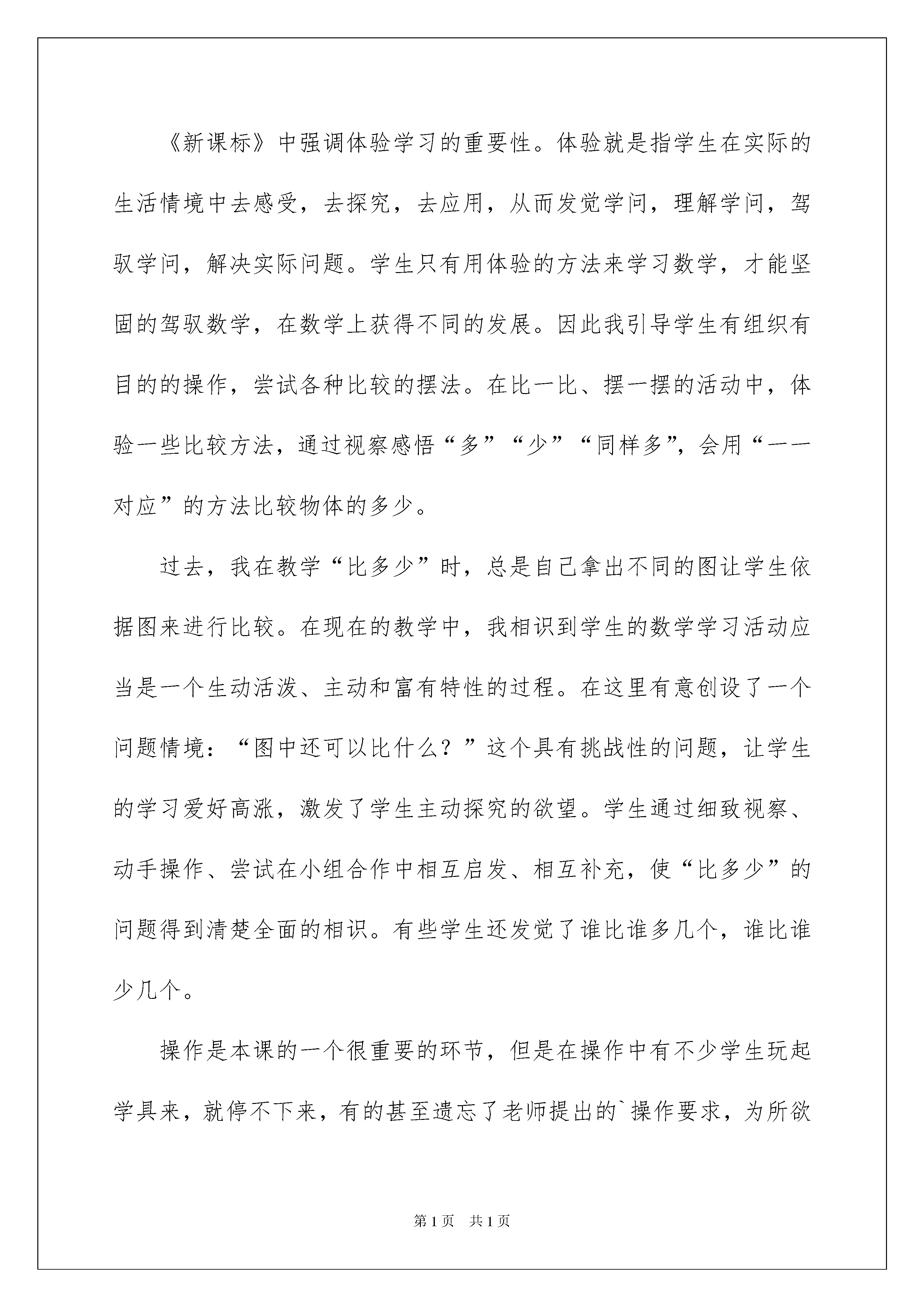 《新课标》中强调体验学习的重要性。体验就是指学生在实际的生活情境中去感受，去探究，去应用，从而发觉学问，理解学问，驾驭学问，解决实际问题。学生只有用体验的方法来学习数学，才能坚固的驾驭数学，在数学上获得不同的发展。因此我引导学生有组织有目的的操作，尝试各种比较的摆法。在比一比、摆一摆的活动中，体验一些比较方法，通过视察感悟“多”“少”“同样多”，会用“一一对应”的方法比较物体的多少。

过去，我在教学“比多少”时，总是自己拿出不同的图让学生依据图来进行比较。在现在的教学中，我相识到学生的数学学习活动应当是一个生动活泼、主动和富有特性的过程。在这里有意创设了一个问题情境：“图中还可以比什么？”这个具有挑战性的问题，让学生的学习爱好高涨，激发了学生主动探究的欲望。学生通过细致视察、动手操作、尝试在小组合作中相互启发、相互补充，使“比多少”的问题得到清楚全面的相识。有些学生还发觉了谁比谁多几个，谁比谁少几个。

操作是本课的一个很重要的环节，但是在操作中有不少学生玩起学具来，就停不下来，有的甚至遗忘了老师提出的`操作要求，为所欲

第1页 共1页